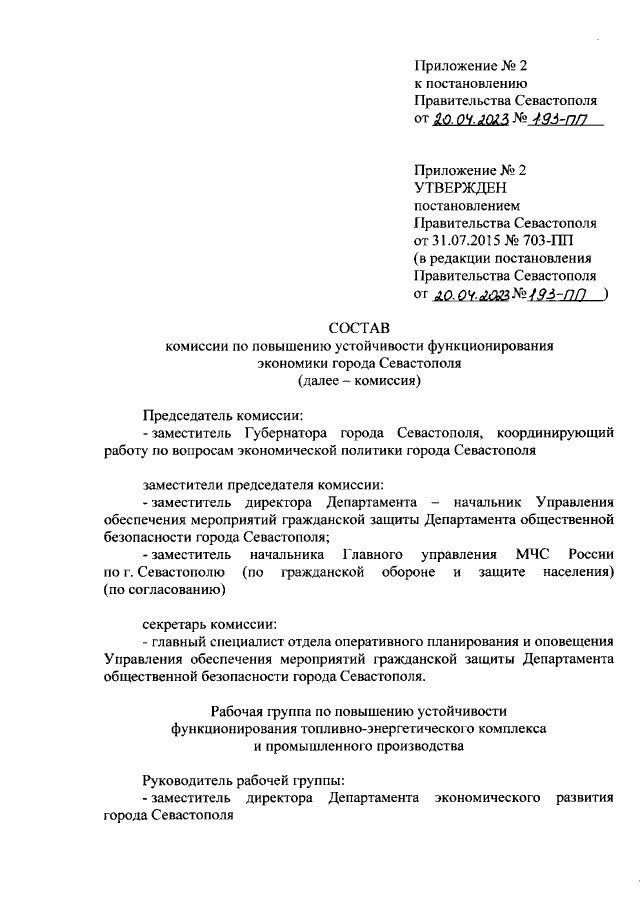 Приложение № 2
к постановлению
Правительства Севастополя
от 20.04.2023 № 193-ПП

Приложение № 2
УТВЕРЖДЕН
постановлением
Правительства Севастополя
от 31.07.2015 № 703-ПП
(в редакции постановления
Правительства Севастополя
от 20.04.2023 № 193-ПП )

СОСТАВ
комиссии по повышению устойчивости функционирования экономики города Севастополя
(далее – комиссия)

Председатель комиссии:
- заместитель Губернатора города Севастополя, координирующий работу по вопросам экономической политики города Севастополя

заместители председателя комиссии:
- заместитель директора Департамента – начальник Управления обеспечения мероприятий гражданской защиты Департамента общественной безопасности города Севастополя;
- заместитель начальника Главного управления МЧС России по г. Севастополю (по гражданской обороне и защите населения) (по согласованию)

секретарь комиссии:
- главный специалист отдела оперативного планирования и оповещения Управления обеспечения мероприятий гражданской защиты Департамента общественной безопасности города Севастополя.

Рабочая группа по повышению устойчивости функционирования топливно-энергетического комплекса и промышленного производства

Руководитель рабочей группы:
- заместитель директора Департамента экономического развития города Севастополя